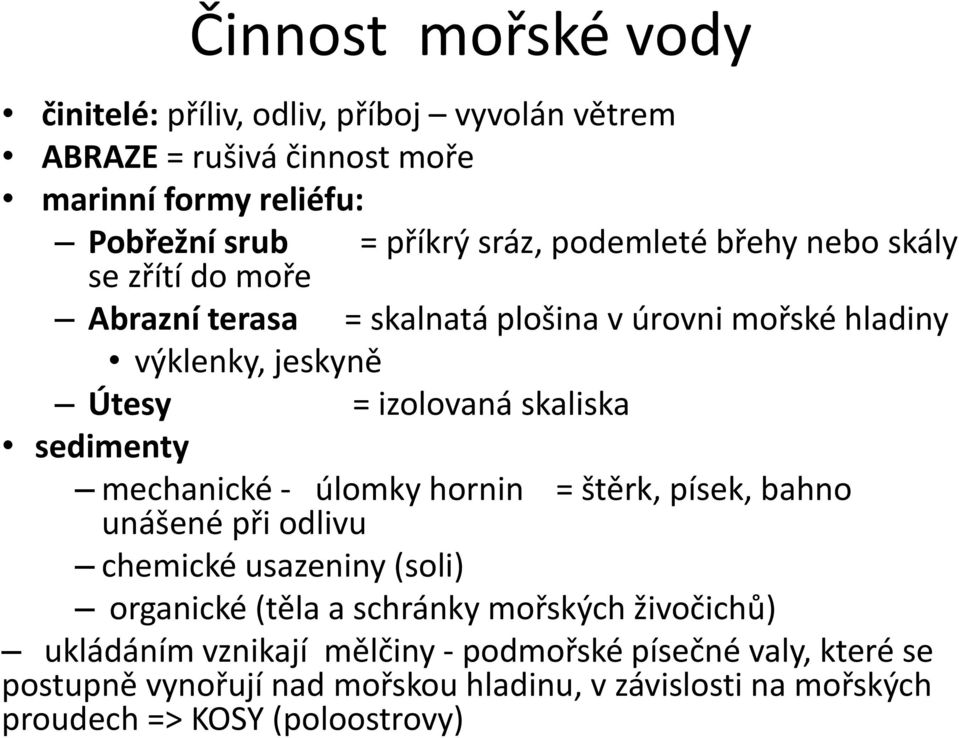 Činnost mořské vody

• činitelé: příliv, odliv, příboj – vyvolán větrem
• ABRAZE = rušivá činnost moře
• marinní formy reliéfu:
– Pobřežní srub = příkrý sráz, podemleté břehy nebo skály se zřítí do moře
– Abrazní terasa = skalnatá plošina v úrovni mořské hladiny
• výklenky, jeskyně
– Útesy = izolovaná skaliska
• sedimenty
– mechanické - úlomky hornin = štěrk, písek, bahno unášené při odlivu
– chemické usazeniny (soli)
– organické (těla a schránky mořských živočichů)
– ukládáním vznikají mělčiny - podmořské písečné valy, které se postupně vynořují nad mořskou hladinu, v závislosti na mořských proudech => KOSY (poloostrovy)